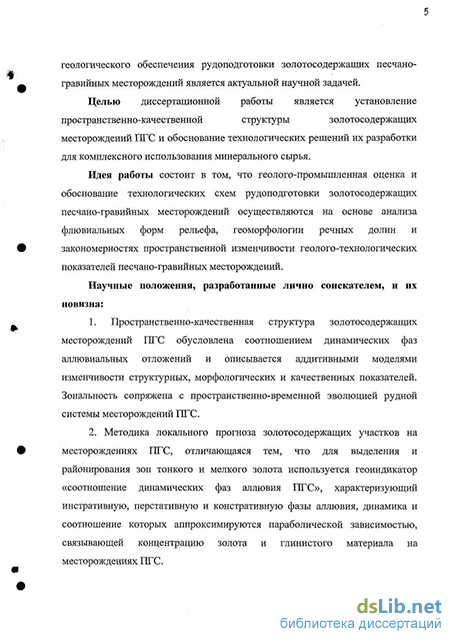 5

геологического обеспечения рудоподготовки золотосодержащих песчано-гравийных месторождений является актуальной научной задачей.

**Целью** диссертационной работы является установление пространственно-качественной структуры золотосодержащих месторождений ПГС и обоснование технологических решений их разработки для комплексного использования минерального сырья.

**Идея работы** состоит в том, что геолого-промышленная оценка и обоснование технологических схем рудоподготовки золотосодержащих песчано-гравийных месторождений осуществляются на основе анализа флювиальных форм рельефа, геоморфологии речных долин и закономерностях пространственной изменчивости геолого-технологических показателей песчано-гравийных месторождений.

**Научные положения, разработанные лично соискателем, и их новизна:**

1. Пространственно-качественная структура золотосодержащих месторождений ПГС обусловлена соотношением динамических фаз аллювиальных отложений и описывается аддитивными моделями изменчивости структурных, морфологических и качественных показателей. Зональность сопряжена с пространственно-временной эволюцией рудной системы месторождений ПГС.

2. Методика локального прогноза золотосодержащих участков на месторождениях ПГС, отличающаяся тем, что для выделения и районирования зон тонкого и мелкого золота используется геоиндикатор «соотношение динамических фаз аллювия ПГС», характеризующий инстративную, перстативную и констративную фазы аллювия, динамика и соотношение которых аппроксимируются параболической зависимостью, связывающей концентрацию золота и глинистого материала на месторождениях ПГС.

dsLib.net
библиотека диссертаций